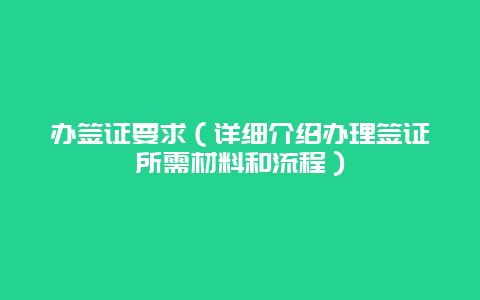 办签证要求（详细介绍办理签证所需材料和流程）